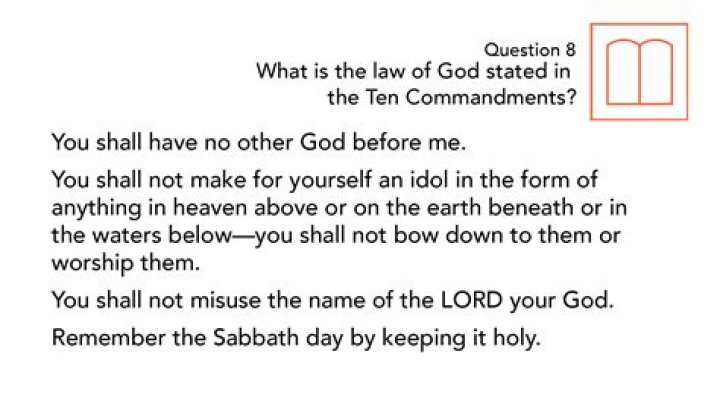 Question 8
What is the law of God stated in the Ten Commandments?

You shall have no other God before me.

You shall not make for yourself an idol in the form of anything in heaven above or on the earth beneath or in the waters below—you shall not bow down to them or worship them.

You shall not misuse the name of the LORD your God.

Remember the Sabbath day by keeping it holy.